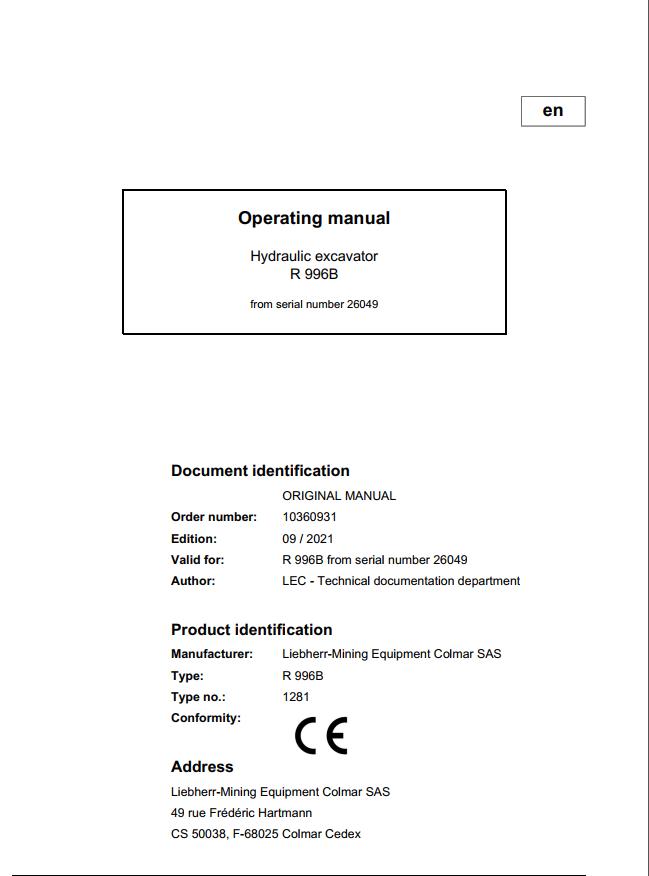 en

Operating manual

Hydraulic excavator
R 996B

from serial number 26049

Document identification

ORIGINAL MANUAL

Order number: 10360931

Edition: 09 / 2021

Valid for: R 996B from serial number 26049

Author: LEC - Technical documentation department

Product identification

Manufacturer: Liebherr-Mining Equipment Colmar SAS

Type: R 996B

Type no.: 1281

Conformity:

CE

Address

Liebherr-Mining Equipment Colmar SAS
49 rue Frédéric Hartmann
CS 50038, F-68025 Colmar Cedex